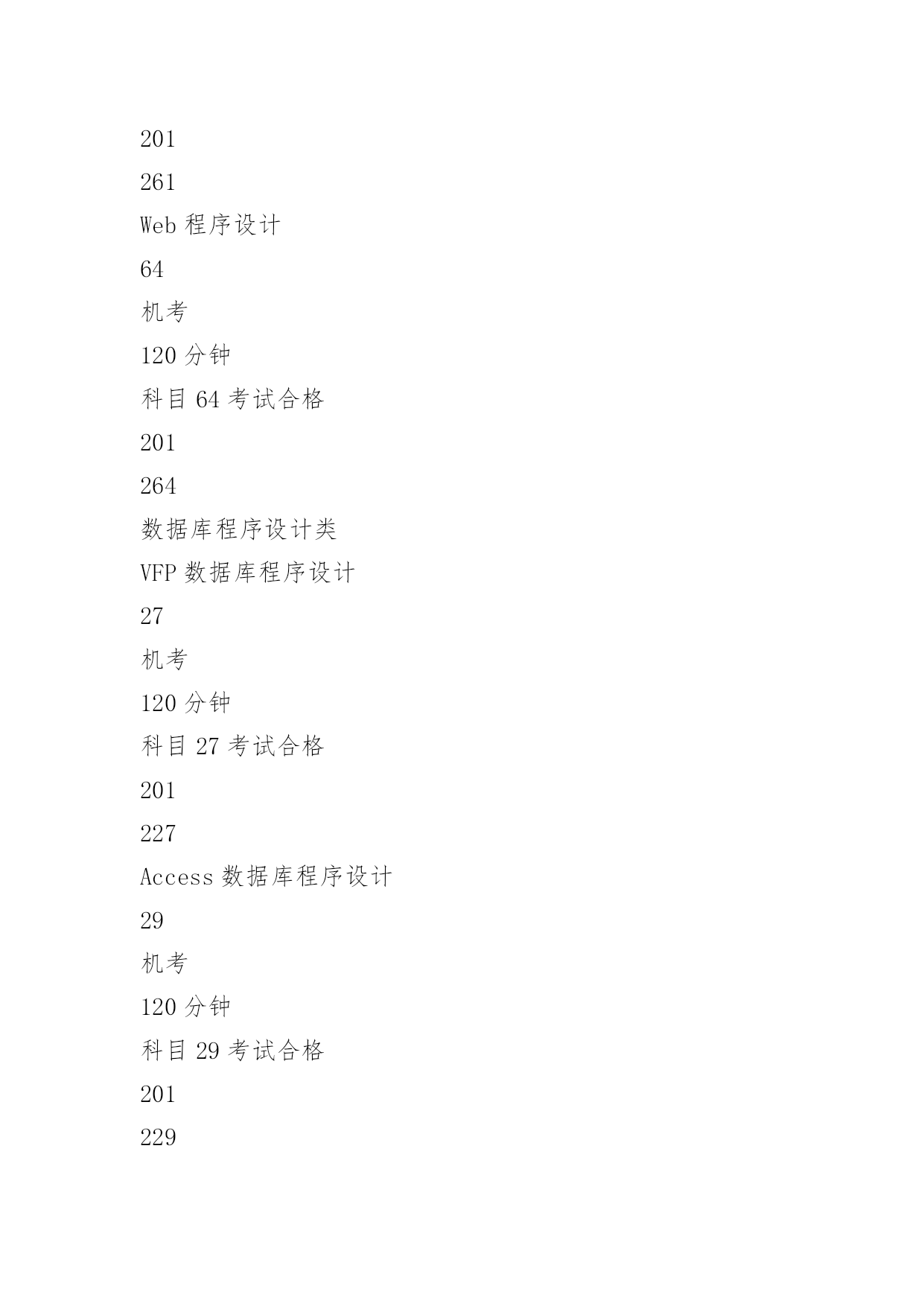 201

261

Web 程序设计

64

机考

120 分钟

科目 64 考试合格

201

264

数据库程序设计类

VFP 数据库程序设计

27

机考

120 分钟

科目 27 考试合格

201

227

Access 数据库程序设计

29

机考

120 分钟

科目 29 考试合格

201

229